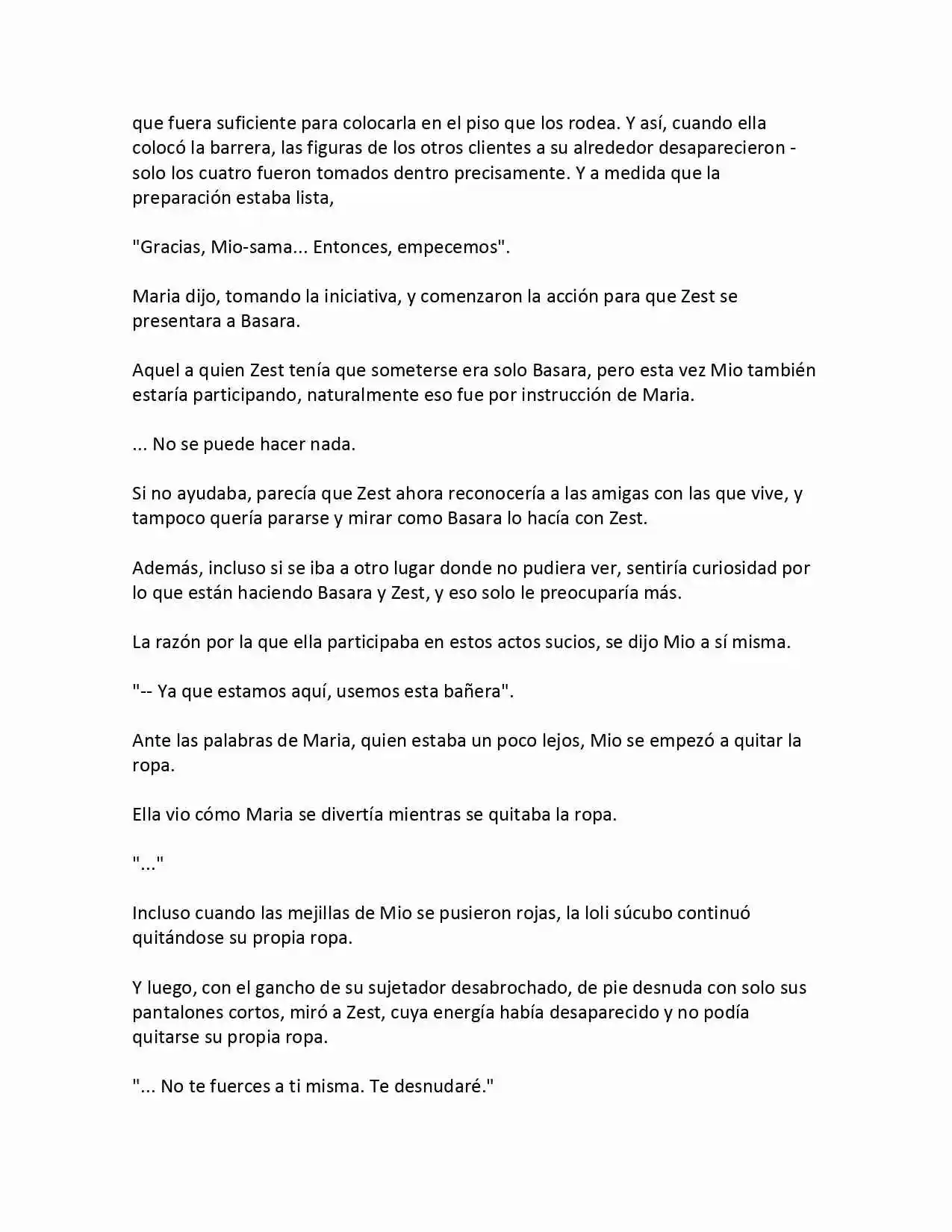 que fuera suficiente para colocarla en el piso que los rodea. Y así, cuando ella colocó la barrera, las figuras de los otros clientes a su alrededor desaparecieron - solo los cuatro fueron tomados dentro precisamente. Y a medida que la preparación estaba lista,

"Gracias, Mio-sama... Entonces, empecemos".

Maria dijo, tomando la iniciativa, y comenzaron la acción para que Zest se presentara a Basara.

Aquel a quien Zest tenía que someterse era solo Basara, pero esta vez Mio también estaría participando, naturalmente eso fue por instrucción de Maria.

... No se puede hacer nada.

Si no ayudaba, parecía que Zest ahora reconocería a las amigas con las que vive, y tampoco quería pararse y mirar como Basara lo hacía con Zest.

Además, incluso si se iba a otro lugar donde no pudiera ver, sentiría curiosidad por lo que están haciendo Basara y Zest, y eso solo le preocuparía más.

La razón por la que ella participaba en estos actos sucios, se dijo Mio a sí misma.

"-- Ya que estamos aquí, usemos esta bañera".

Ante las palabras de Maria, quien estaba un poco lejos, Mio se empezó a quitar la ropa.

Ella vio cómo Maria se divertía mientras se quitaba la ropa.

"..."

Incluso cuando las mejillas de Mio se pusieron rojas, la loli súcubo continuó quitándose su propia ropa.

Y luego, con el gancho de su sujetador desabrochado, de pie desnuda con solo sus pantalones cortos, miró a Zest, cuya energía había desaparecido y no podía quitarse su propia ropa.

"... No te fuerces a ti misma. Te desnudaré."